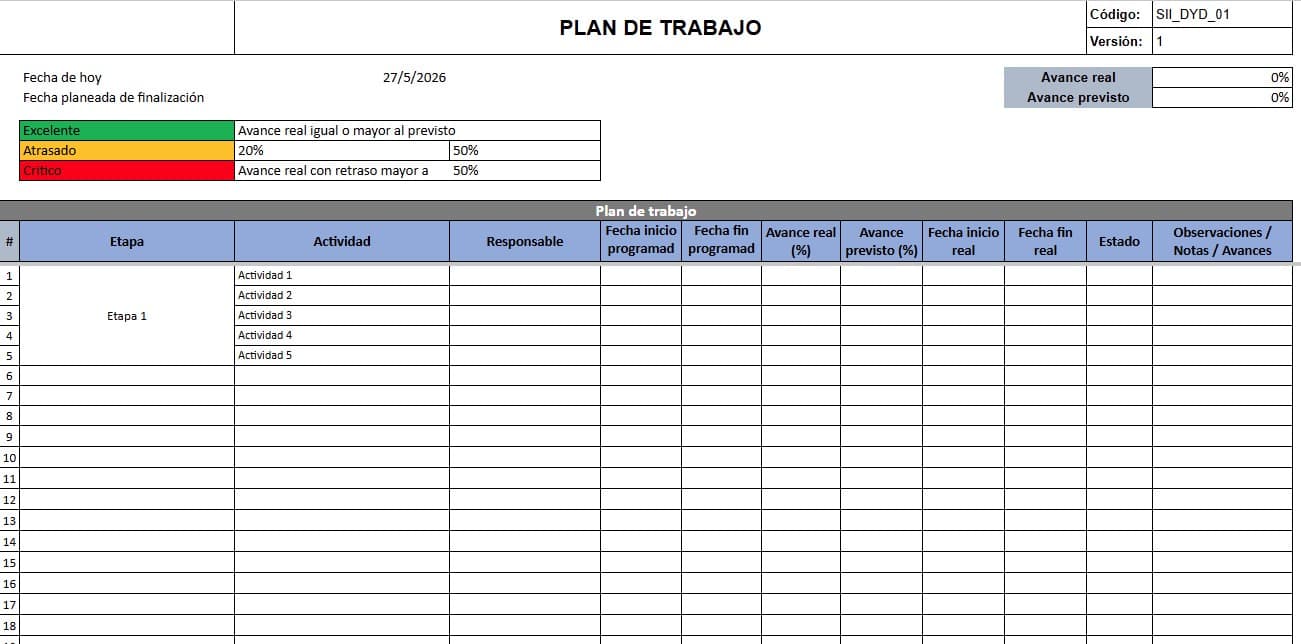 PLAN DE TRABAJO

| Código: | SII_DYD_01 |
|---|---|
| Versión: | 1 |

Fecha de hoy 27/5/2026
Fecha planeada de finalización

| Avance real | 0% |
|---|---|
| Avance previsto | 0% |

| Excelente | Avance real igual o mayor al previsto | |
|---|---|---|
| Atrasado | 20% | 50% |
| Crítico | Avance real con retraso mayor a | 50% |

Plan de trabajo

| # | Etapa | Actividad | Responsable | Fecha inicio programad | Fecha fin programad | Avance real (%) | Avance previsto (%) | Fecha inicio real | Fecha fin real | Estado | Observaciones / Notas / Avances |
|---|---|---|---|---|---|---|---|---|---|---|---|
| 1 | Etapa 1 | Actividad 1 | | | | | | | | | |
| 2 | | Actividad 2 | | | | | | | | | |
| 3 | | Actividad 3 | | | | | | | | | |
| 4 | | Actividad 4 | | | | | | | | | |
| 5 | | Actividad 5 | | | | | | | | | |
| 6 | | | | | | | | | | | |
| 7 | | | | | | | | | | | |
| 8 | | | | | | | | | | | |
| 9 | | | | | | | | | | | |
| 10 | | | | | | | | | | | |
| 11 | | | | | | | | | | | |
| 12 | | | | | | | | | | | |
| 13 | | | | | | | | | | | |
| 14 | | | | | | | | | | | |
| 15 | | | | | | | | | | | |
| 16 | | | | | | | | | | | |
| 17 | | | | | | | | | | | |
| 18 | | | | | | | | | | | |